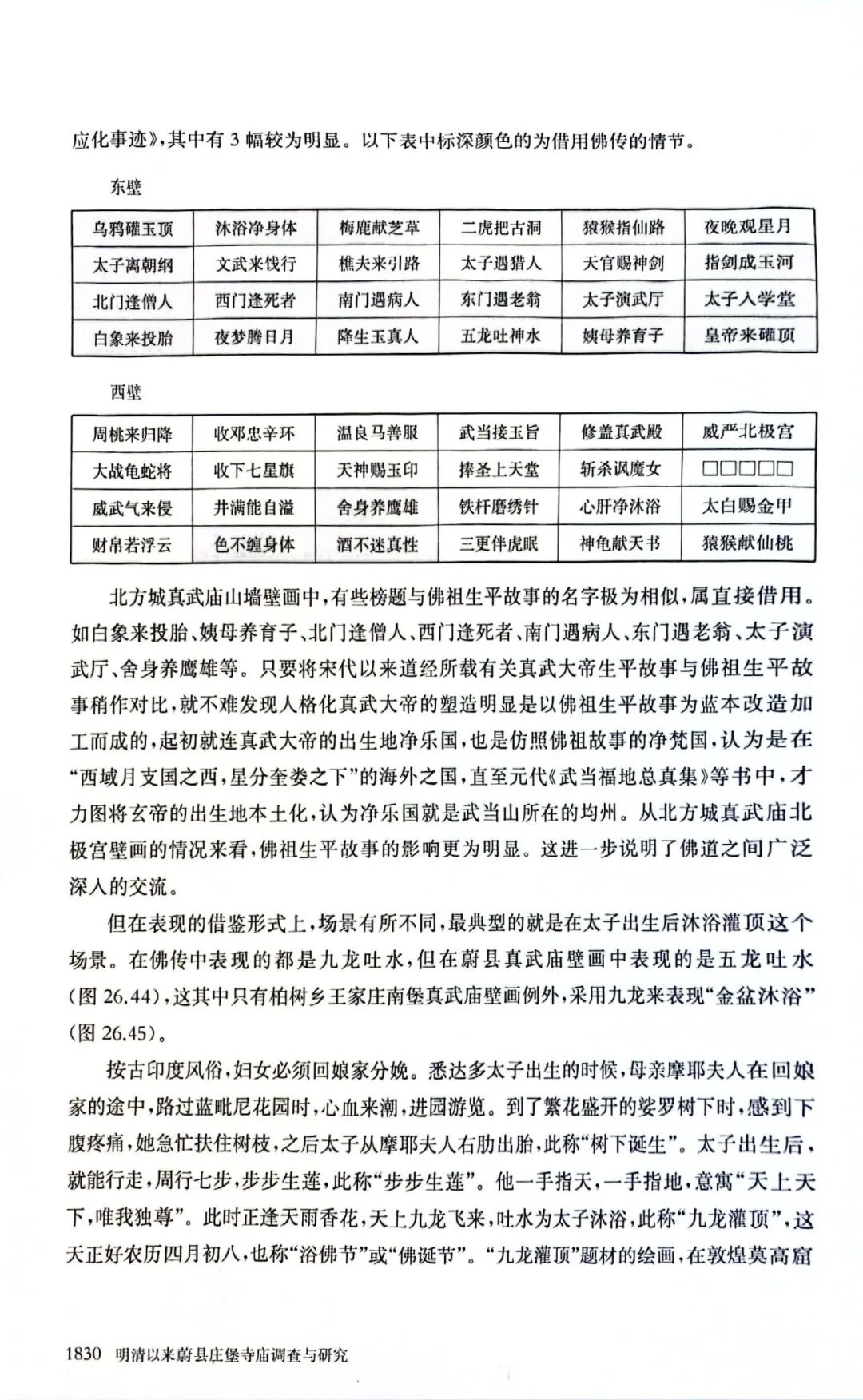 应化事迹》，其中有 3 幅较为明显。以下表中标深颜色的为借用佛传的情节。

东壁

| 乌鸦礶玉顶 | 沐浴净身体 | 梅鹿献芝草 | 二虎把古洞 | 猿猴指仙路 | 夜晚观星月 |
|---|---|---|---|---|---|
| 太子离朝纲 | 文武来饯行 | 樵夫来引路 | 太子遇猎人 | 天官赐神剑 | 指剑成玉河 |
| 北门逢僧人 | 西门逢死者 | 南门遇病人 | 东门遇老翁 | 太子演武厅 | 太子入学堂 |
| 白象来投胎 | 夜梦腾日月 | 降生玉真人 | 五龙吐神水 | 姨母养育子 | 皇帝来礶顶 |

西壁

| 周桃来归降 | 收邓忠辛环 | 温良马善服 | 武当接玉旨 | 修盖真武殿 | 威严北极宫 |
|---|---|---|---|---|---|
| 大战龟蛇将 | 收下七星旗 | 天神赐玉印 | 捧圣上天堂 | 斩杀讽魔女 | □□□□□ |
| 威武气来侵 | 井满能自溢 | 舍身养鹰雄 | 铁杆磨绣针 | 心肝净沐浴 | 太白赐金甲 |
| 财帛若浮云 | 色不缠身体 | 酒不迷真性 | 三更伴虎眠 | 神龟献天书 | 猿猴献仙桃 |

北方城真武庙山墙壁画中，有些榜题与佛祖生平故事的名字极为相似，属直接借用。如白象来投胎、姨母养育子、北门逢僧人、西门逢死者、南门遇病人、东门遇老翁、太子演武厅、舍身养鹰雄等。只要将宋代以来道经所载有关真武大帝生平故事与佛祖生平故事稍作对比，就不难发现人格化真武大帝的塑造明显是以佛祖生平故事为蓝本改造加工而成的，起初就连真武大帝的出生地净乐国，也是仿照佛祖故事的净梵国，认为是在“西域月支国之西，星分奎娄之下”的海外之国，直至元代《武当福地总真集》等书中，才力图将玄帝的出生地本土化，认为净乐国就是武当山所在的均州。从北方城真武庙北极宫壁画的情况来看，佛祖生平故事的影响更为明显。这进一步说明了佛道之间广泛深入的交流。

但在表现的借鉴形式上，场景有所不同，最典型的就是在太子出生后沐浴灌顶这个场景。在佛传中表现的都是九龙吐水，但在蔚县真武庙壁画中表现的是五龙吐水（图 26.44），这其中只有柏树乡王家庄南堡真武庙壁画例外，采用九龙来表现“金盆沐浴”（图 26.45）。

按古印度风俗，妇女必须回娘家分娩。悉达多太子出生的时候，母亲摩耶夫人在回娘家的途中，路过蓝毗尼花园时，心血来潮，进园游览。到了繁花盛开的娑罗树下时，感到下腹疼痛，她急忙扶住树枝，之后太子从摩耶夫人右肋出胎，此称“树下诞生”。太子出生后，就能行走，周行七步，步步生莲，此称“步步生莲”。他一手指天，一手指地，意寓“天上天下，唯我独尊”。此时正逢天雨香花，天上九龙飞来，吐水为太子沐浴，此称“九龙灌顶”，这天正好农历四月初八，也称“浴佛节”或“佛诞节”。“九龙灌顶”题材的绘画，在敦煌莫高窟

1830 明清以来蔚县庄堡寺庙调查与研究